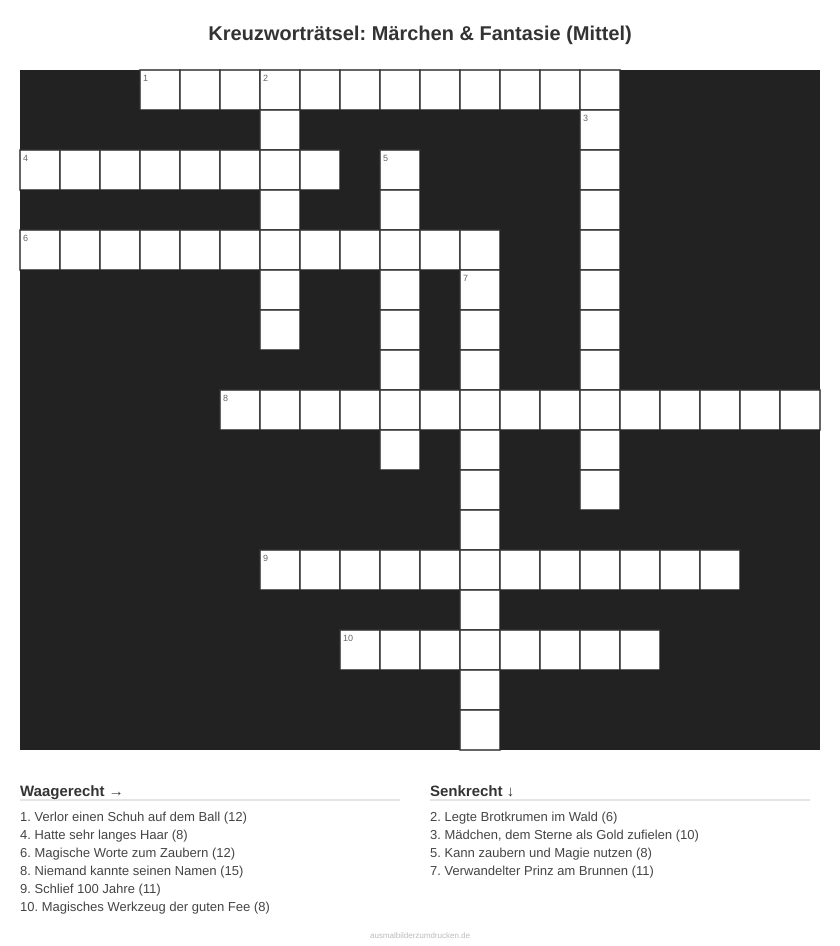 Kreuzworträtsel: Märchen & Fantasie (Mittel)

1
2
3
4
5
6
7
8
9
10

Waagerecht →

1. Verlor einen Schuh auf dem Ball (12)
4. Hatte sehr langes Haar (8)
6. Magische Worte zum Zaubern (12)
8. Niemand kannte seinen Namen (15)
9. Schlief 100 Jahre (11)
10. Magisches Werkzeug der guten Fee (8)

Senkrecht ↓

2. Legte Brotkrumen im Wald (6)
3. Mädchen, dem Sterne als Gold zufielen (10)
5. Kann zaubern und Magie nutzen (8)
7. Verwandelter Prinz am Brunnen (11)

ausmalbilderzumdrucken.de